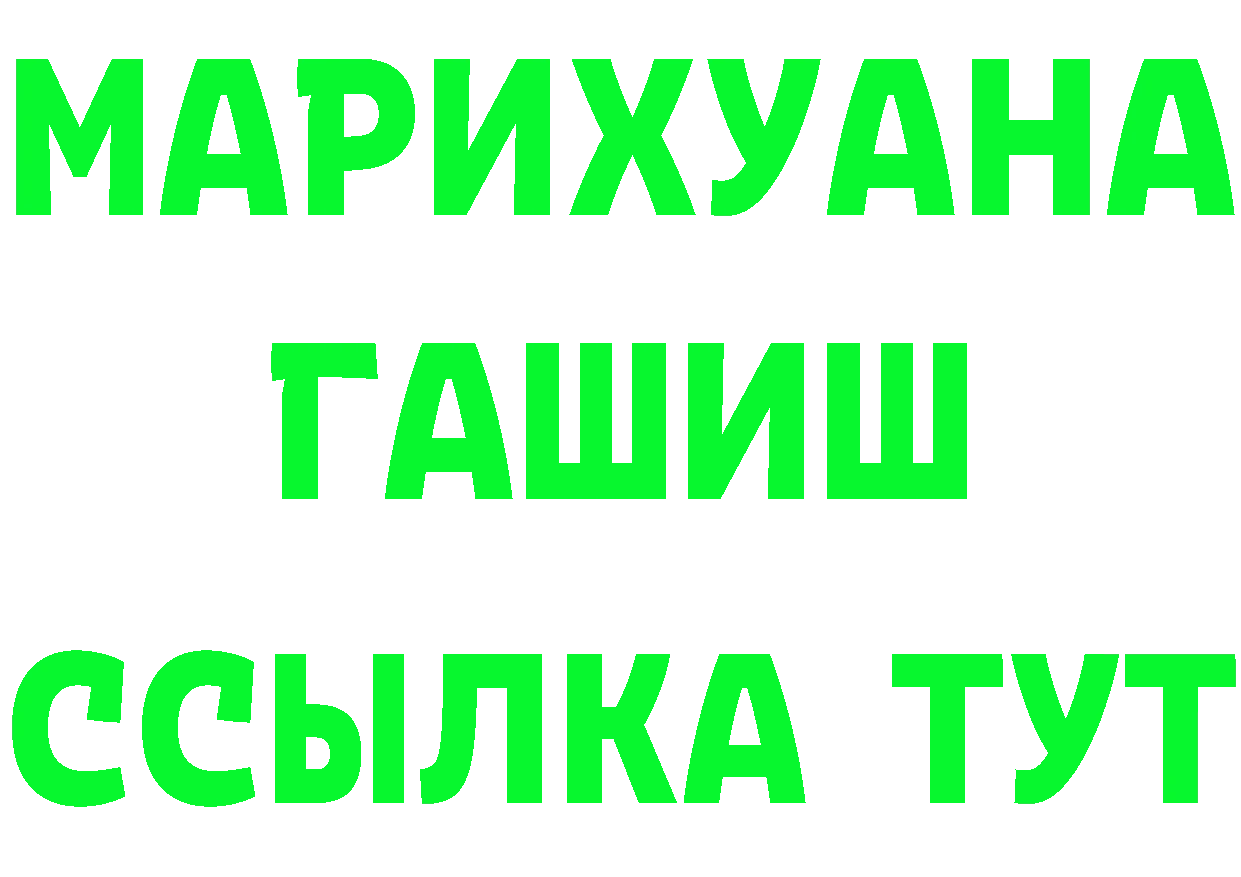 МАРИХУАНА
ГАШИШ
ССЫЛКА ТУТ